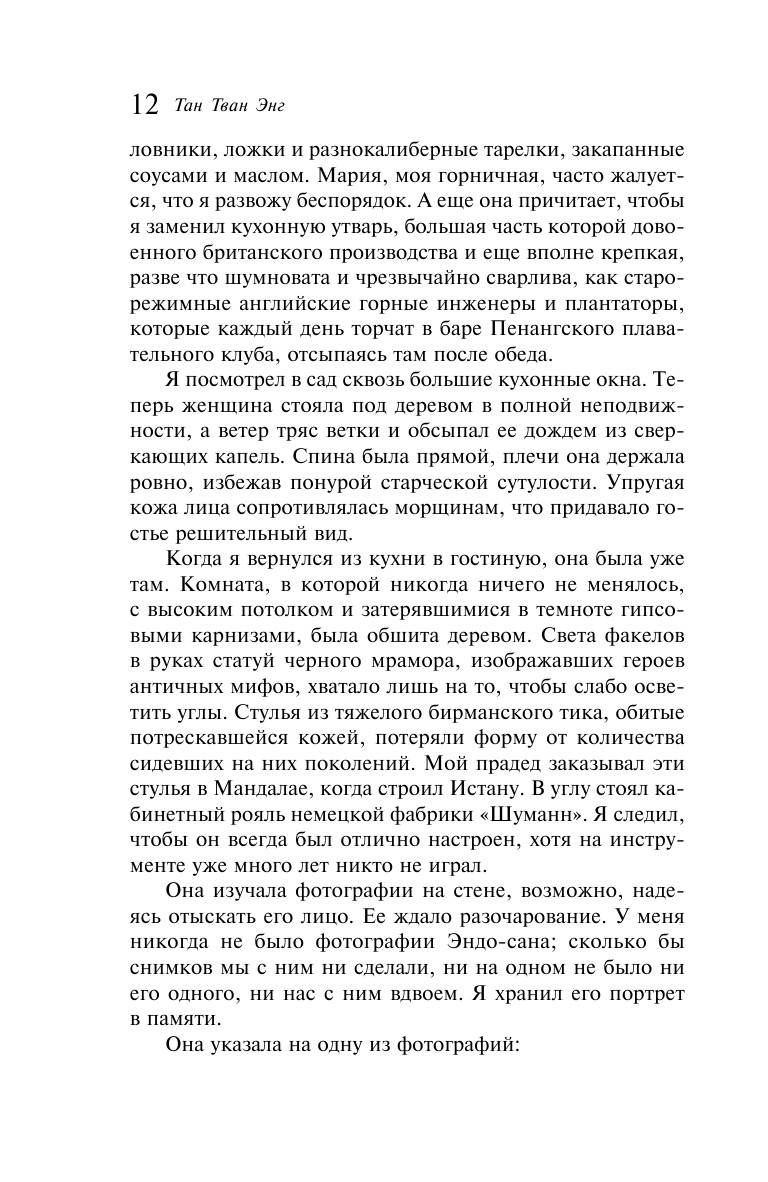 12 Тан Тван Энг

ловники, ложки и разнокалиберные тарелки, закапанные соусами и маслом. Мария, моя горничная, часто жалуется, что я развожу беспорядок. А еще она причитает, чтобы я заменил кухонную утварь, большая часть которой довоенного британского производства и еще вполне крепкая, разве что шумновата и чрезвычайно сварлива, как старорежимные английские горные инженеры и плантаторы, которые каждый день торчат в баре Пенангского плавательного клуба, отсыпаясь там после обеда.

Я посмотрел в сад сквозь большие кухонные окна. Теперь женщина стояла под деревом в полной неподвижности, а ветер тряс ветки и обсыпал ее дождем из сверкающих капель. Спина была прямой, плечи она держала ровно, избежав понурой старческой сутулости. Упругая кожа лица сопротивлялась морщинам, что придавало гостье решительный вид.

Когда я вернулся из кухни в гостиную, она была уже там. Комната, в которой никогда ничего не менялось, с высоким потолком и затерявшимися в темноте гипсовыми карнизами, была обшита деревом. Света факелов в руках статуй черного мрамора, изображавших героев античных мифов, хватало лишь на то, чтобы слабо осветить углы. Стулья из тяжелого бирманского тика, обитые потрескавшейся кожей, потеряли форму от количества сидевших на них поколений. Мой прадед заказывал эти стулья в Мандалае, когда строил Истану. В углу стоял кабинетный рояль немецкой фабрики «Шуманн». Я следил, чтобы он всегда был отлично настроен, хотя на инструменте уже много лет никто не играл.

Она изучала фотографии на стене, возможно, надеясь отыскать его лицо. Ее ждало разочарование. У меня никогда не было фотографии Эндо-сана; сколько бы снимков мы с ним ни сделали, ни на одном не было ни его одного, ни нас с ним вдвоем. Я хранил его портрет в памяти.

Она указала на одну из фотографий: